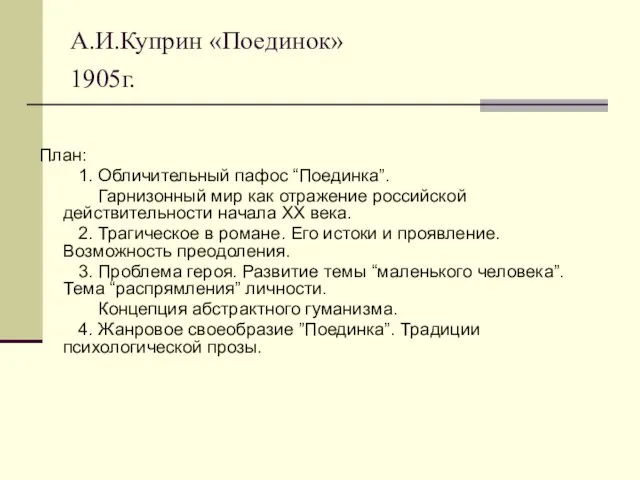 А.И.Куприн «Поединок»
1905г.

План:

1. Обличительный пафос “Поединка”.

Гарнизонный мир как отражение российской действительности начала XX века.

2. Трагическое в романе. Его истоки и проявление. Возможность преодоления.

3. Проблема героя. Развитие темы “маленького человека”. Тема “распрямления” личности.

Концепция абстрактного гуманизма.

4. Жанровое своеобразие ”Поединка”. Традиции психологической прозы.